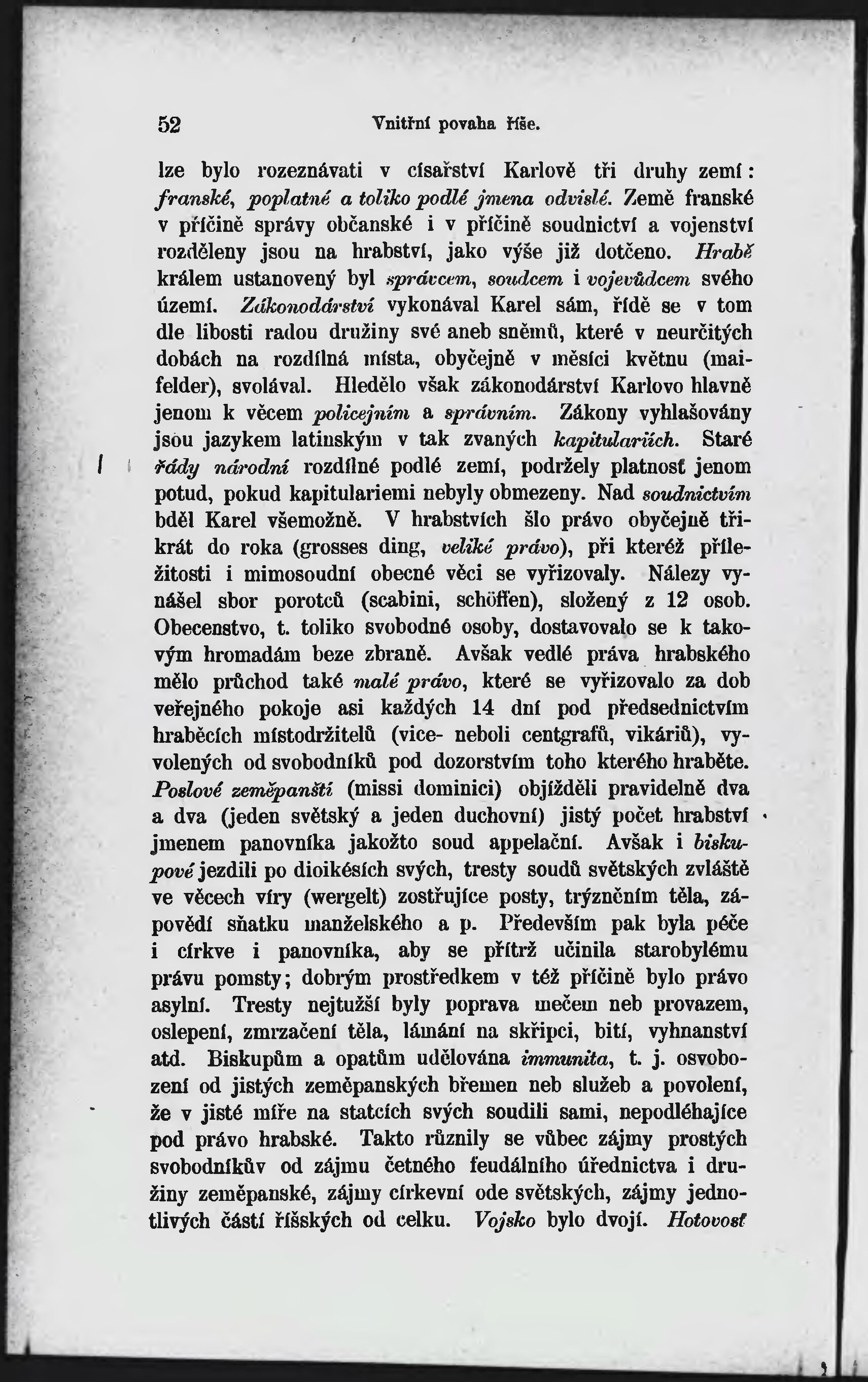 52 Vnitřní povaha říše.

lze bylo rozeznávati v císařství Karlově tři druhy zemí: franské, poplatné a toliko podlé jmena odvislé. Země franské v příčině správy občanské i v příčině soudnictví a vojenství rozděleny jsou na hrabství, jako výše již dotčeno. Hrabě králem ustanovený byl správcem, soudcem i vojevůdcem svého území. Zákonodárství vykonával Karel sám, řídě se v tom dle libosti radou družiny své aneb sněmů, které v neurčitých dobách na rozdílná místa, obyčejně v měsíci květnu (maifelder), svolával. Hledělo však zákonodárství Karlovo hlavně jenom k věcem policejním a správním. Zákony vyhlašovány jsou jazykem latinským v tak zvaných kapitulariích. Staré řády národní rozdílné podlé zemí, podržely platnosť jenom potud, pokud kapitulariemi nebyly obmezeny. Nad soudnictvím bděl Karel všemožně. V hrabstvích šlo právo obyčejně třikrát do roka (grosses ding, veliké právo), při kteréž příležitosti i mimosoudní obecné věci se vyřizovaly. Nálezy vynášel sbor porotců (scabini, schöffen), složený z 12 osob. Obecenstvo, t. toliko svobodné osoby, dostavovalo se k takovým hromadám beze zbraně. Avšak vedlé práva hrabského mělo průchod také malé právo, které se vyřizovalo za dob veřejného pokoje asi každých 14 dní pod předsednictvím hraběcích místodržitelů (vice- neboli centgrafů, vikáriů), vyvolených od svobodníků pod dozorstvím toho kterého hraběte. Poslové zeměpanští (missi dominici) objížděli pravidelně dva a dva (jeden světský a jeden duchovní) jistý počet hrabství jmenem panovníka jakožto soud appelační. Avšak i biskupové jezdili po dioikésích svých, tresty soudů světských zvláště ve věcech víry (wergelt) zostřujíce posty, trýzněním těla, zápovědí sňatku manželského a p. Především pak byla péče i církve i panovníka, aby se přítrž učinila starobylému právu pomsty; dobrým prostředkem v též příčině bylo právo asylní. Tresty nejtužší byly poprava mečem neb provazem, oslepení, zmrzačení těla, lámání na skřipci, bití, vyhnanství atd. Biskupům a opatům udělována immunita, t. j. osvobození od jistých zeměpanských břemen neb služeb a povolení, že v jisté míře na statcích svých soudili sami, nepodléhajíce pod právo hrabské. Takto různily se vůbec zájmy prostých svobodníkův od zájmu četného feudálního úřednictva i družiny zeměpanské, zájmy církevní ode světských, zájmy jednotlivých částí říšských od celku. Vojsko bylo dvojí. Hotovosť